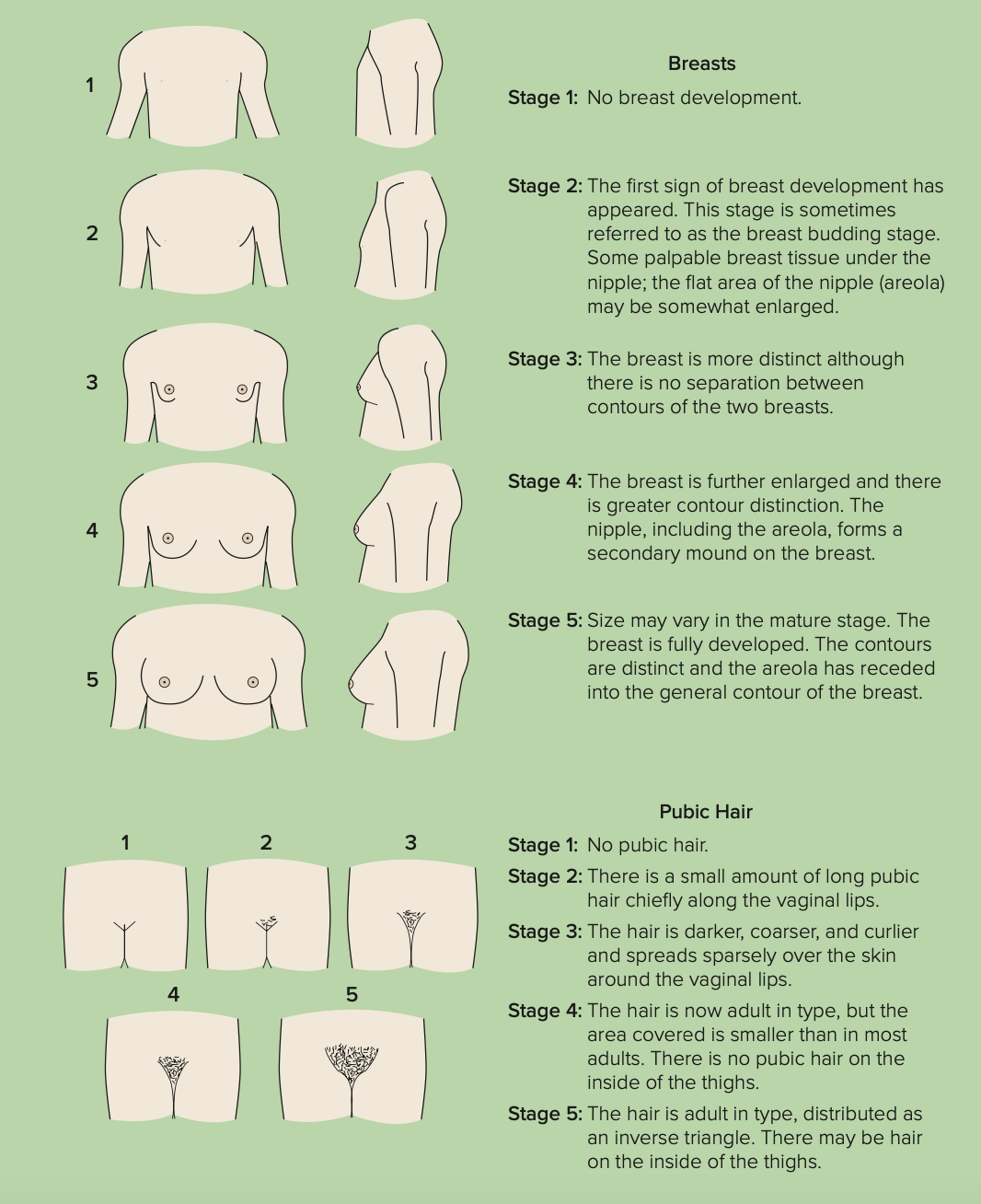 1

2

3

4

5

Breasts

Stage 1: No breast development.

Stage 2: The first sign of breast development has appeared. This stage is sometimes referred to as the breast budding stage. Some palpable breast tissue under the nipple; the flat area of the nipple (areola) may be somewhat enlarged.

Stage 3: The breast is more distinct although there is no separation between contours of the two breasts.

Stage 4: The breast is further enlarged and there is greater contour distinction. The nipple, including the areola, forms a secondary mound on the breast.

Stage 5: Size may vary in the mature stage. The breast is fully developed. The contours are distinct and the areola has receded into the general contour of the breast.

1 2 3

4 5

Pubic Hair

Stage 1: No pubic hair.

Stage 2: There is a small amount of long pubic hair chiefly along the vaginal lips.

Stage 3: The hair is darker, coarser, and curlier and spreads sparsely over the skin around the vaginal lips.

Stage 4: The hair is now adult in type, but the area covered is smaller than in most adults. There is no pubic hair on the inside of the thighs.

Stage 5: The hair is adult in type, distributed as an inverse triangle. There may be hair on the inside of the thighs.